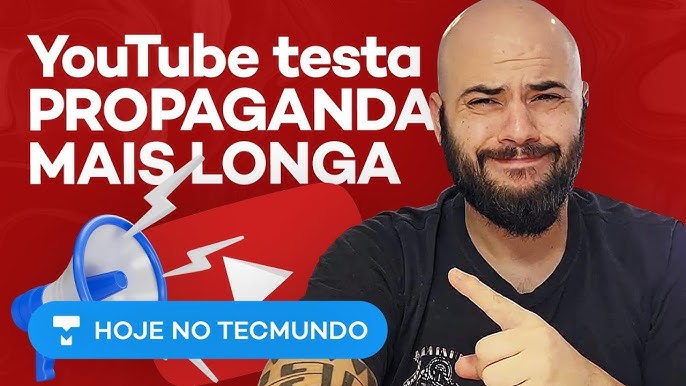 YouTube testa PROPAGANDA MAIS LONGA

HOJE NO TECMUNDO